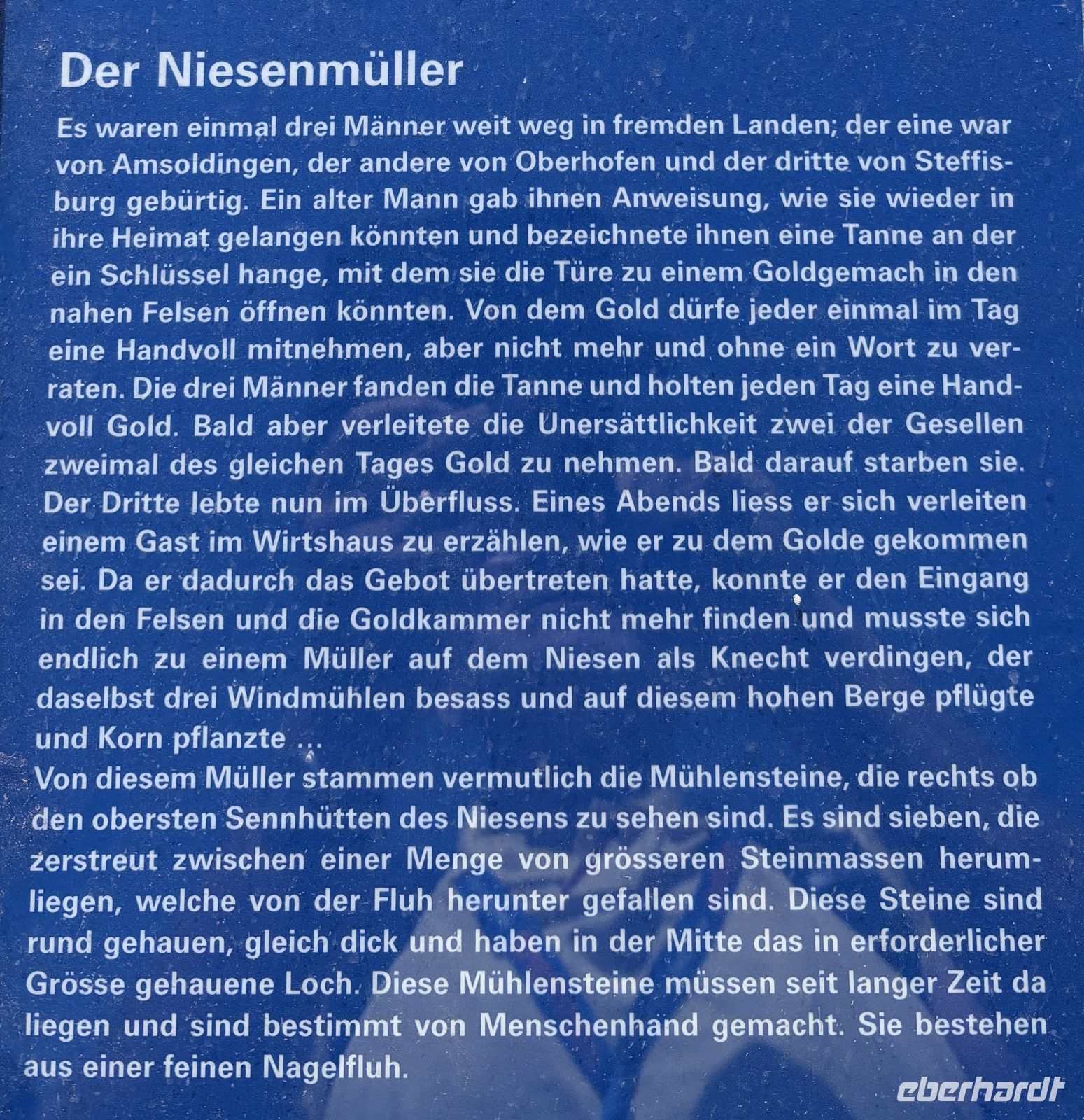 Der Niesenmüller

Es waren einmal drei Männer weit weg in fremden Landen; der eine war von Amsoldingen, der andere von Oberhofen und der dritte von Steffisburg gebürtig. Ein alter Mann gab ihnen Anweisung, wie sie wieder in ihre Heimat gelangen könnten und bezeichnete ihnen eine Tanne an der ein Schlüssel hange, mit dem sie die Türe zu einem Goldgemach in den nahen Felsen öffnen könnten. Von dem Gold dürfe jeder einmal im Tag eine Handvoll mitnehmen, aber nicht mehr und ohne ein Wort zu verraten. Die drei Männer fanden die Tanne und holten jeden Tag eine Handvoll Gold. Bald aber verleitete die Unersättlichkeit zwei der Gesellen zweimal des gleichen Tages Gold zu nehmen. Bald darauf starben sie. Der Dritte lebte nun im Überfluss. Eines Abends liess er sich verleiten einem Gast im Wirtshaus zu erzählen, wie er zu dem Golde gekommen sei. Da er dadurch das Gebot übertreten hatte, konnte er den Eingang in den Felsen und die Goldkammer nicht mehr finden und musste sich endlich zu einem Müller auf dem Niesen als Knecht verdingen, der daselbst drei Windmühlen besass und auf diesem hohen Berge pflügte und Korn pflanzte ...
Von diesem Müller stammen vermutlich die Mühlensteine, die rechts ob den obersten Sennhütten des Niesens zu sehen sind. Es sind sieben, die zerstreut zwischen einer Menge von grösseren Steinmassen herumliegen, welche von der Fluh herunter gefallen sind. Diese Steine sind rund gehauen, gleich dick und haben in der Mitte das in erforderlicher Grösse gehauene Loch. Diese Mühlensteine müssen seit langer Zeit da liegen und sind bestimmt von Menschenhand gemacht. Sie bestehen aus einer feinen Nagelfluh.

eberhardt